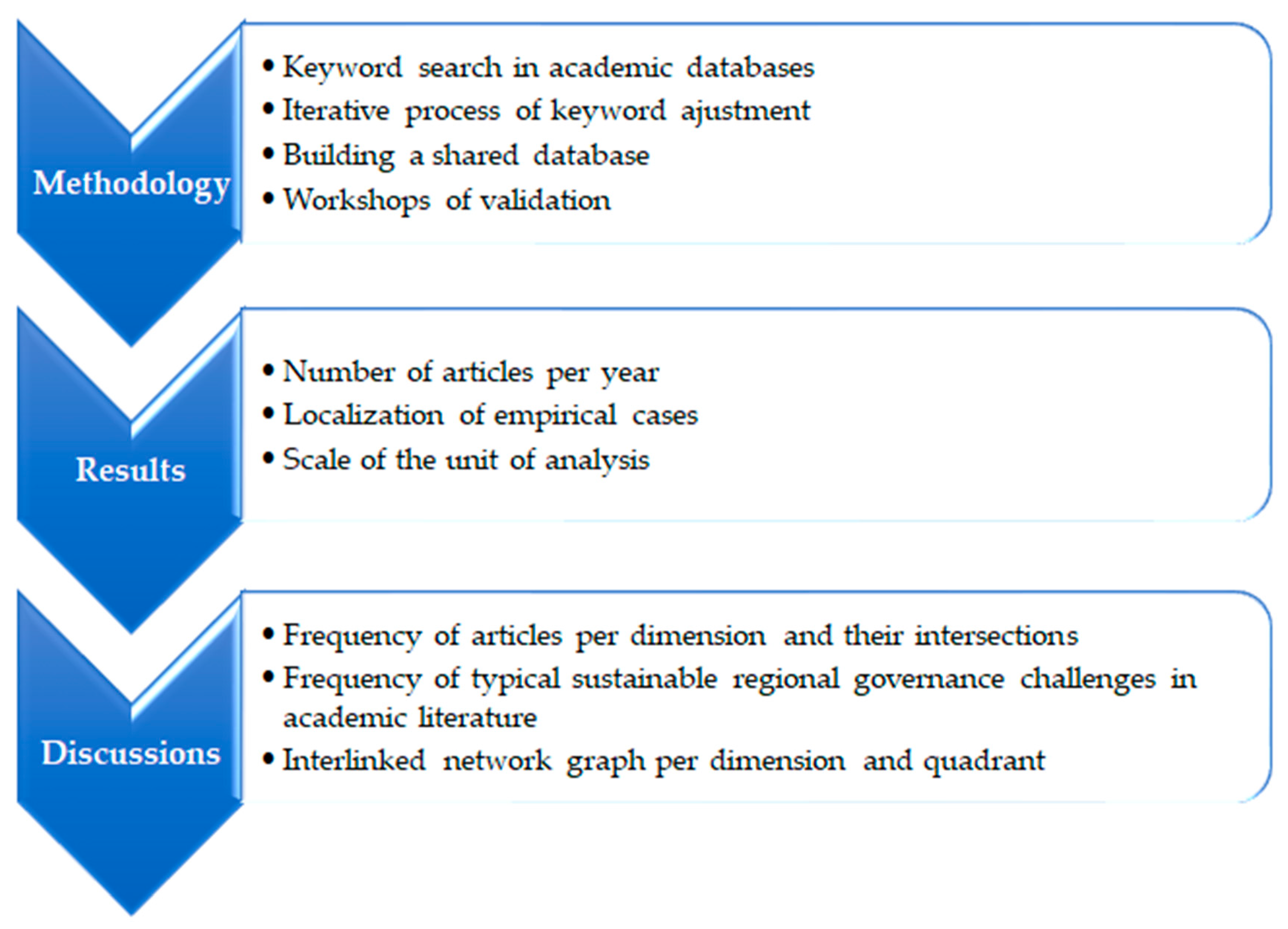 Methodology

• Keyword search in academic databases
• Iterative process of keyword ajustment
• Building a shared database
• Workshops of validation

Results

• Number of articles per year
• Localization of empirical cases
• Scale of the unit of analysis

Discussions

• Frequency of articles per dimension and their intersections
• Frequency of typical sustainable regional governance challenges in academic literature
• Interlinked network graph per dimension and quadrant